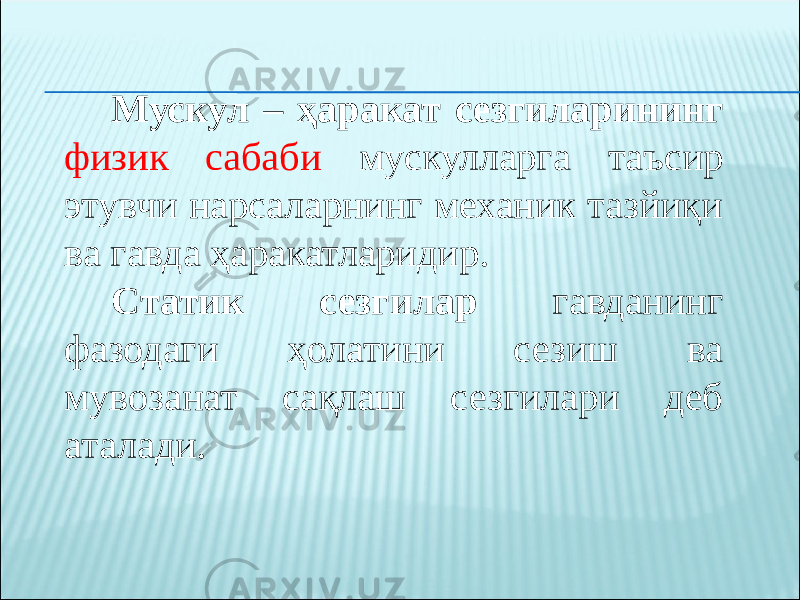 ARXIV.UZ

Мускул – ҳаракат сезгиларининг физик сабаби мускулларга таъсир этувчи нарсаларнинг механик тазйиқи ва гавда ҳаракатларидир.

Статик сезгилар гавданинг фазодаги ҳолатини сезиш ва мувозанат сақлаш сезгилари деб аталади.

ARXIV.UZ

ARXIV.UZ

ARXIV.UZ